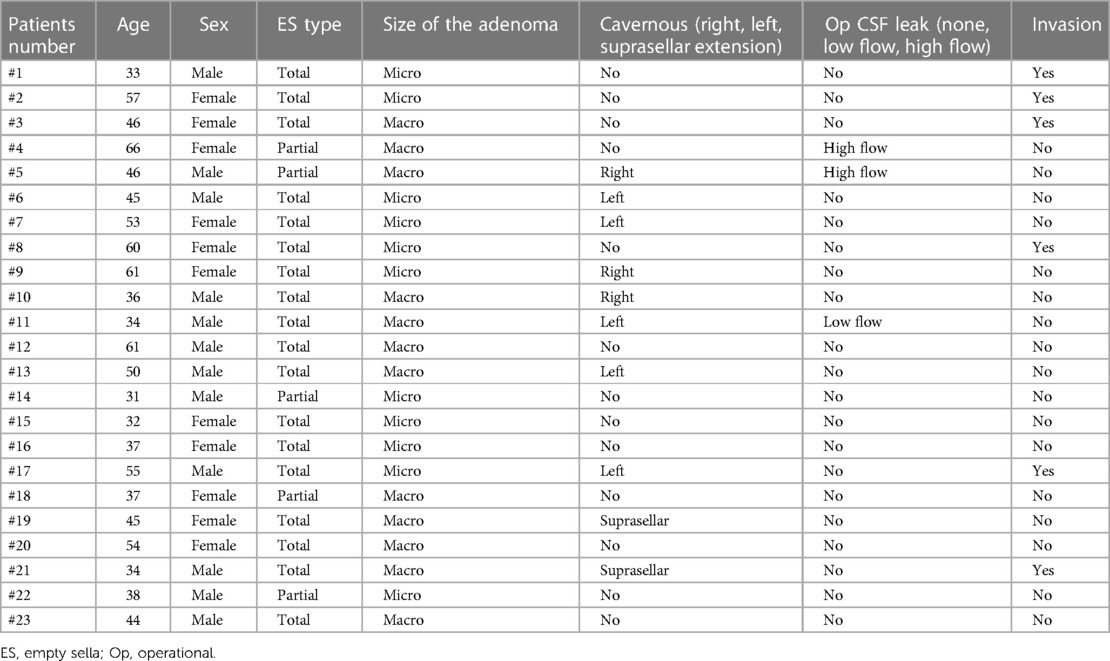 | Patients number | Age | Sex | ES type | Size of the adenoma | Cavernous (right, left, suprasellar extension) | Op CSF leak (none, low flow, high flow) | Invasion |
|---|---|---|---|---|---|---|---|
| #1 | 33 | Male | Total | Micro | No | No | Yes |
| #2 | 57 | Female | Total | Micro | No | No | Yes |
| #3 | 46 | Female | Total | Macro | No | No | Yes |
| #4 | 66 | Female | Partial | Macro | No | High flow | No |
| #5 | 46 | Male | Partial | Macro | Right | High flow | No |
| #6 | 45 | Male | Total | Micro | Left | No | No |
| #7 | 53 | Female | Total | Micro | Left | No | No |
| #8 | 60 | Female | Total | Micro | No | No | Yes |
| #9 | 61 | Female | Total | Micro | Right | No | No |
| #10 | 36 | Male | Total | Macro | Right | No | No |
| #11 | 34 | Male | Total | Macro | Left | Low flow | No |
| #12 | 61 | Male | Total | Macro | No | No | No |
| #13 | 50 | Male | Total | Macro | Left | No | No |
| #14 | 31 | Male | Partial | Micro | No | No | No |
| #15 | 32 | Female | Total | Micro | No | No | No |
| #16 | 37 | Female | Total | Micro | No | No | No |
| #17 | 55 | Male | Total | Micro | Left | No | Yes |
| #18 | 37 | Female | Partial | Macro | No | No | No |
| #19 | 45 | Female | Total | Macro | Suprasellar | No | No |
| #20 | 54 | Female | Total | Macro | No | No | No |
| #21 | 34 | Male | Total | Macro | Suprasellar | No | Yes |
| #22 | 38 | Male | Partial | Micro | No | No | No |
| #23 | 44 | Male | Total | Macro | No | No | No |

ES, empty sella; Op, operational.